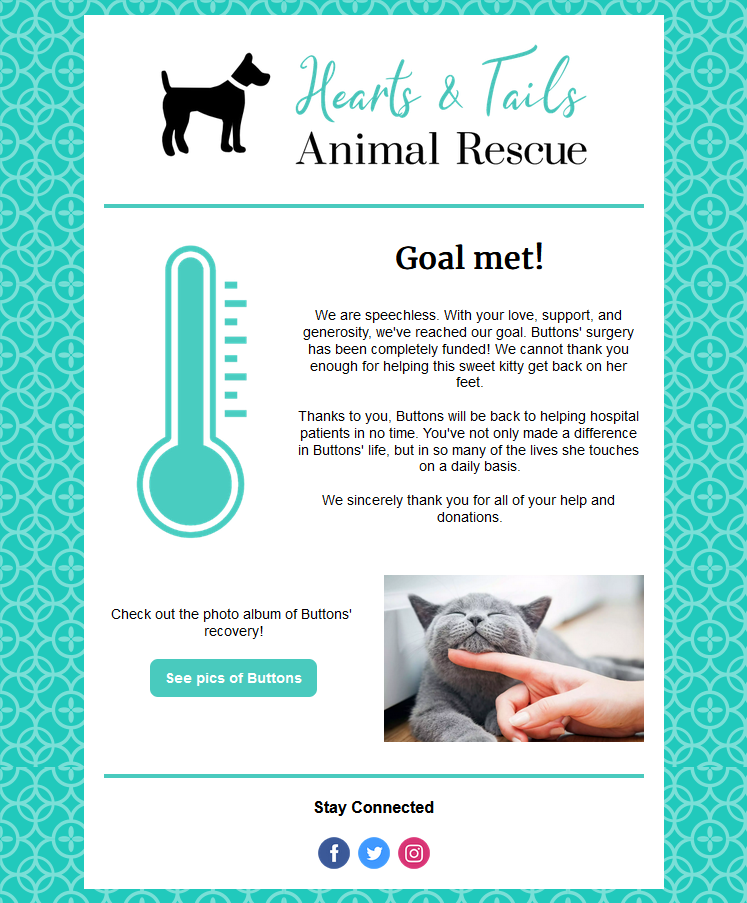 Hearts & Tails
Animal Rescue

Goal met!

We are speechless. With your love, support, and generosity, we've reached our goal. Buttons' surgery has been completely funded! We cannot thank you enough for helping this sweet kitty get back on her feet.

Thanks to you, Buttons will be back to helping hospital patients in no time. You've not only made a difference in Buttons' life, but in so many of the lives she touches on a daily basis.

We sincerely thank you for all of your help and donations.

Check out the photo album of Buttons' recovery!

See pics of Buttons

Stay Connected